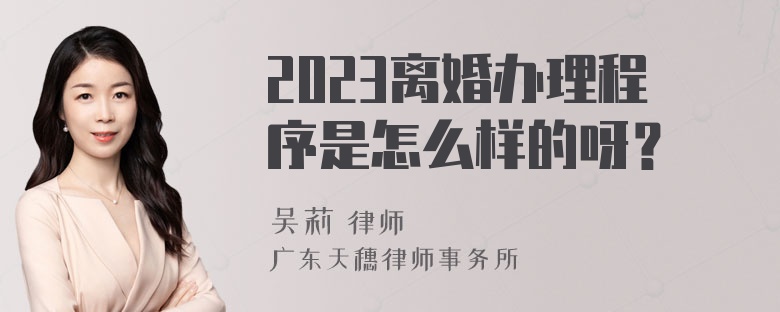 2023离婚办理程序是怎么样的呀？

吴莉 律师
广东天穗律师事务所